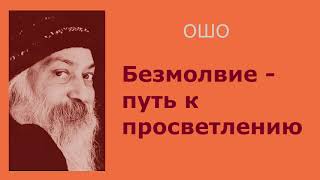 ОШО

Безмолвие - путь к просветлению